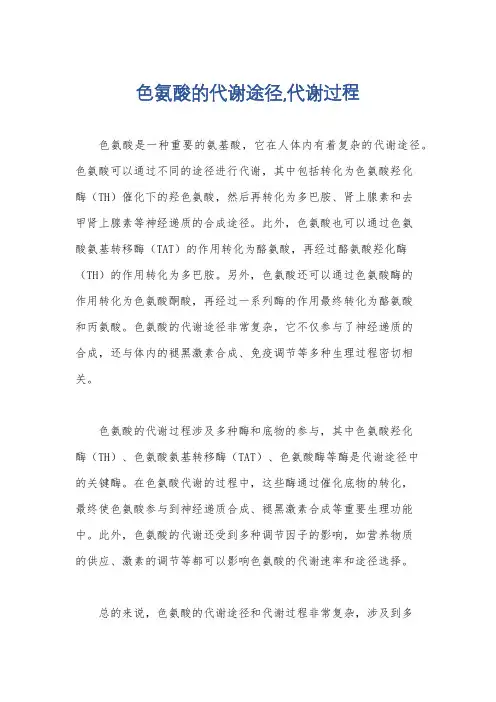 色氨酸的代谢途径,代谢过程

色氨酸是一种重要的氨基酸，它在人体内有着复杂的代谢途径。色氨酸可以通过不同的途径进行代谢，其中包括转化为色氨酸羟化酶（TH）催化下的羟色氨酸，然后再转化为多巴胺、肾上腺素和去甲肾上腺素等神经递质的合成途径。此外，色氨酸也可以通过色氨酸氨基转移酶（TAT）的作用转化为酪氨酸，再经过酪氨酸羟化酶（TH）的作用转化为多巴胺。另外，色氨酸还可以通过色氨酸酶的作用转化为色氨酸酮酸，再经过一系列酶的作用最终转化为酪氨酸和丙氨酸。色氨酸的代谢途径非常复杂，它不仅参与了神经递质的合成，还与体内的褪黑激素合成、免疫调节等多种生理过程密切相关。

色氨酸的代谢过程涉及多种酶和底物的参与，其中色氨酸羟化酶（TH）、色氨酸氨基转移酶（TAT）、色氨酸酶等酶是代谢途径中的关键酶。在色氨酸代谢的过程中，这些酶通过催化底物的转化，最终使色氨酸参与到神经递质合成、褪黑激素合成等重要生理功能中。此外，色氨酸的代谢还受到多种调节因子的影响，如营养物质的供应、激素的调节等都可以影响色氨酸的代谢速率和途径选择。

总的来说，色氨酸的代谢途径和代谢过程非常复杂，涉及到多